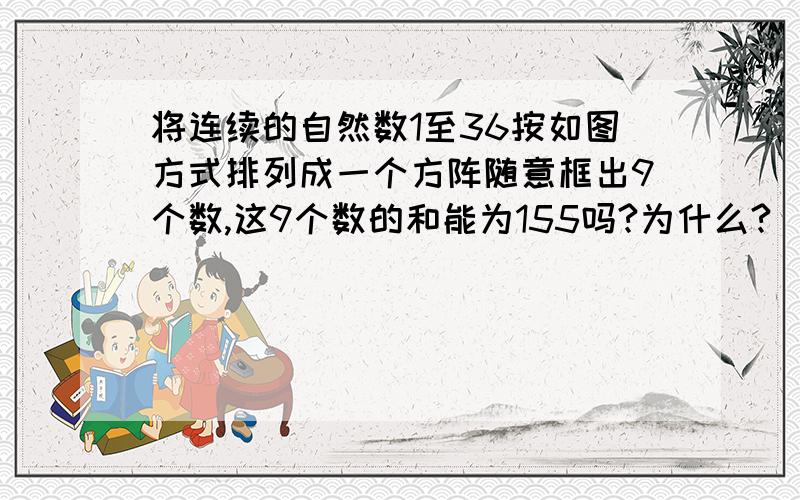 将连续的自然数1至36按如图方式排列成一个方阵随意框出9个数,这9个数的和能为155吗?为什么?